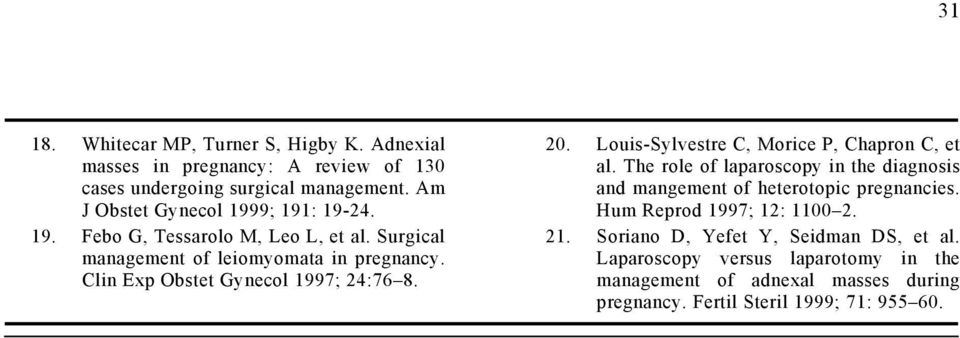 31

18. Whitecar MP, Turner S, Higby K. Adnexial masses in pregnancy: A review of 130 cases undergoing surgical management. Am J Obstet Gynecol 1999; 191: 19-24.

19. Febo G, Tessarolo M, Leo L, et al. Surgical management of leiomyomata in pregnancy. Clin Exp Obstet Gynecol 1997; 24:76–8.

20. Louis-Sylvestre C, Morice P, Chapron C, et al. The role of laparoscopy in the diagnosis and mangement of heterotopic pregnancies. Hum Reprod 1997; 12: 1100–2.

21. Soriano D, Yefet Y, Seidman DS, et al. Laparoscopy versus laparotomy in the management of adnexal masses during pregnancy. Fertil Steril 1999; 71: 955–60.